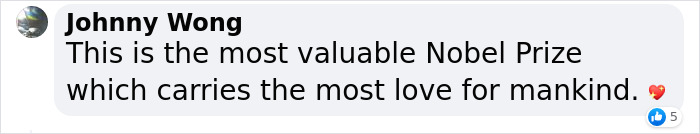 Johnny Wong
This is the most valuable Nobel Prize which carries the most love for mankind. 💖

5